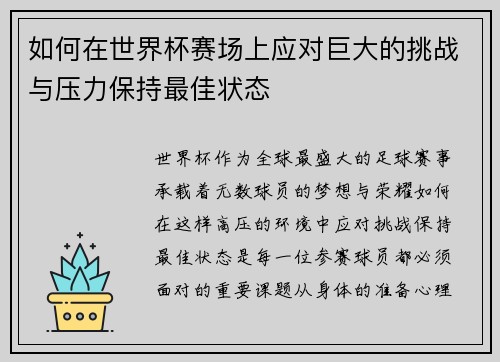 如何在世界杯赛场上应对巨大的挑战与压力保持最佳状态

世界杯作为全球最盛大的足球赛事承载着无数球员的梦想与荣耀如何在这样高压的环境中应对挑战保持最佳状态是每一位参赛球员都必须面对的重要课题从身体的准备心理